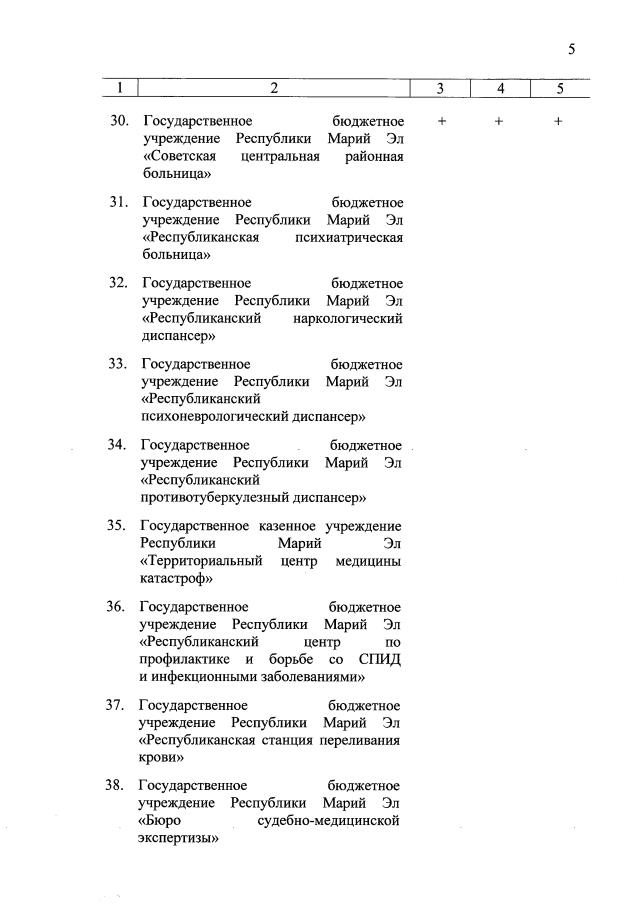 5

| 1 | 2 | 3 | 4 | 5 |
|---|---|---|---|---|
| 30. | Государственное бюджетное учреждение Республики Марий Эл «Советская центральная районная больница» | + | + | + |
| 31. | Государственное бюджетное учреждение Республики Марий Эл «Республиканская психиатрическая больница» | | | |
| 32. | Государственное бюджетное учреждение Республики Марий Эл «Республиканский наркологический диспансер» | | | |
| 33. | Государственное бюджетное учреждение Республики Марий Эл «Республиканский психоневрологический диспансер» | | | |
| 34. | Государственное бюджетное учреждение Республики Марий Эл «Республиканский противотуберкулезный диспансер» | | | |
| 35. | Государственное казенное учреждение Республики Марий Эл «Территориальный центр медицины катастроф» | | | |
| 36. | Государственное бюджетное учреждение Республики Марий Эл «Республиканский центр по профилактике и борьбе со СПИД и инфекционными заболеваниями» | | | |
| 37. | Государственное бюджетное учреждение Республики Марий Эл «Республиканская станция переливания крови» | | | |
| 38. | Государственное бюджетное учреждение Республики Марий Эл «Бюро судебно-медицинской экспертизы» | | | |